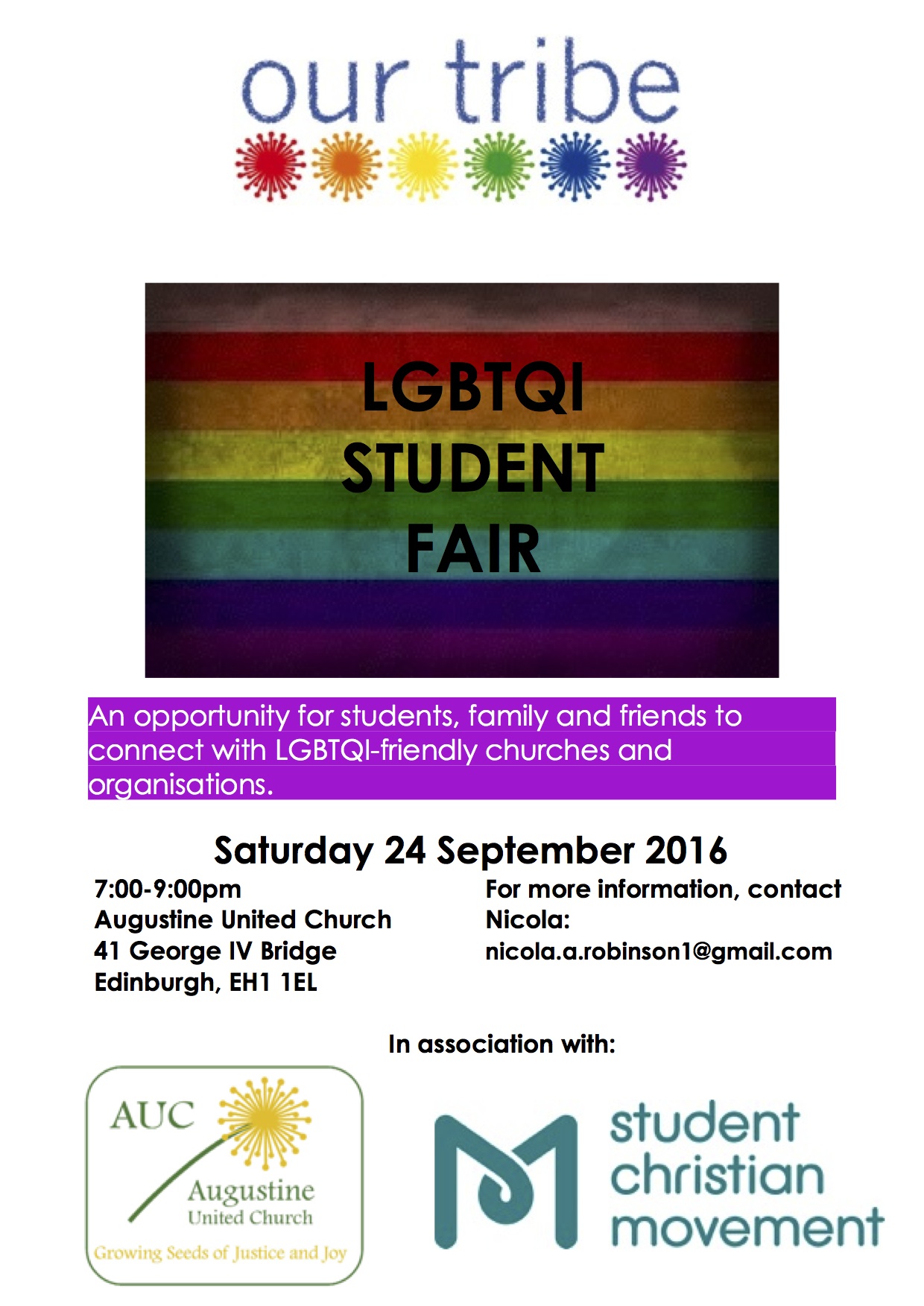 our tribe

LGBTQI
STUDENT
FAIR

An opportunity for students, family and friends to connect with LGBTQI-friendly churches and organisations.

Saturday 24 September 2016

7:00-9:00pm
Augustine United Church
41 George IV Bridge
Edinburgh, EH1 1EL

For more information, contact Nicola:
nicola.a.robinson1@gmail.com

In association with:

AUC
Augustine
United Church
Growing Seeds of Justice and Joy

student
christian
movement